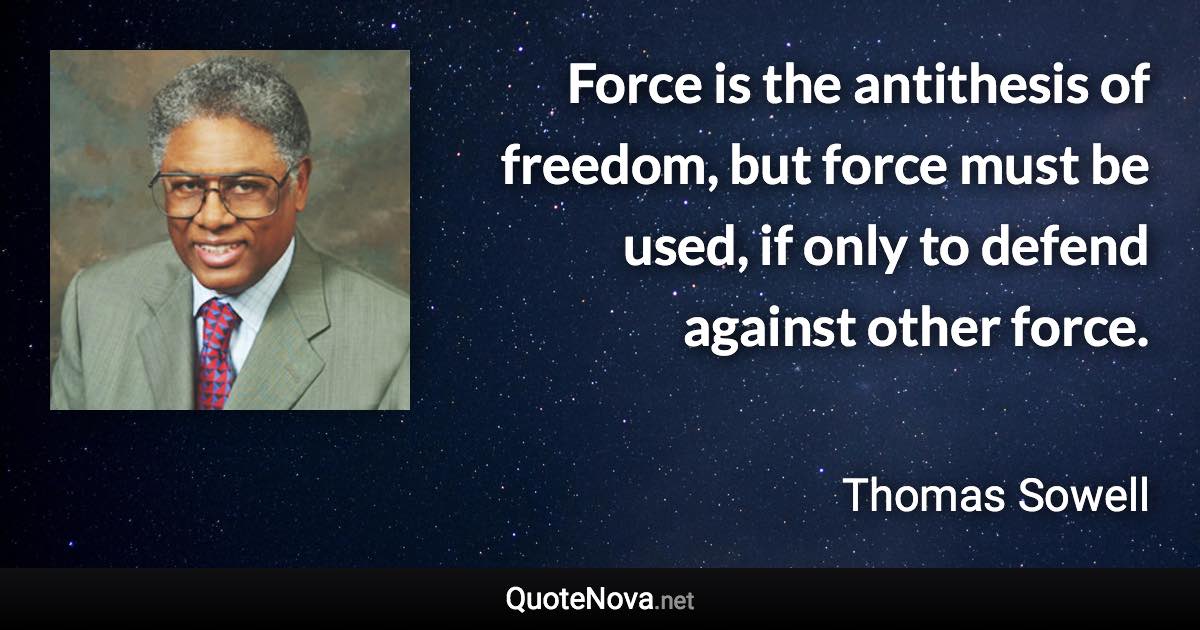 Force is the antithesis of freedom, but force must be used, if only to defend against other force.

Thomas Sowell

QuoteNova.net